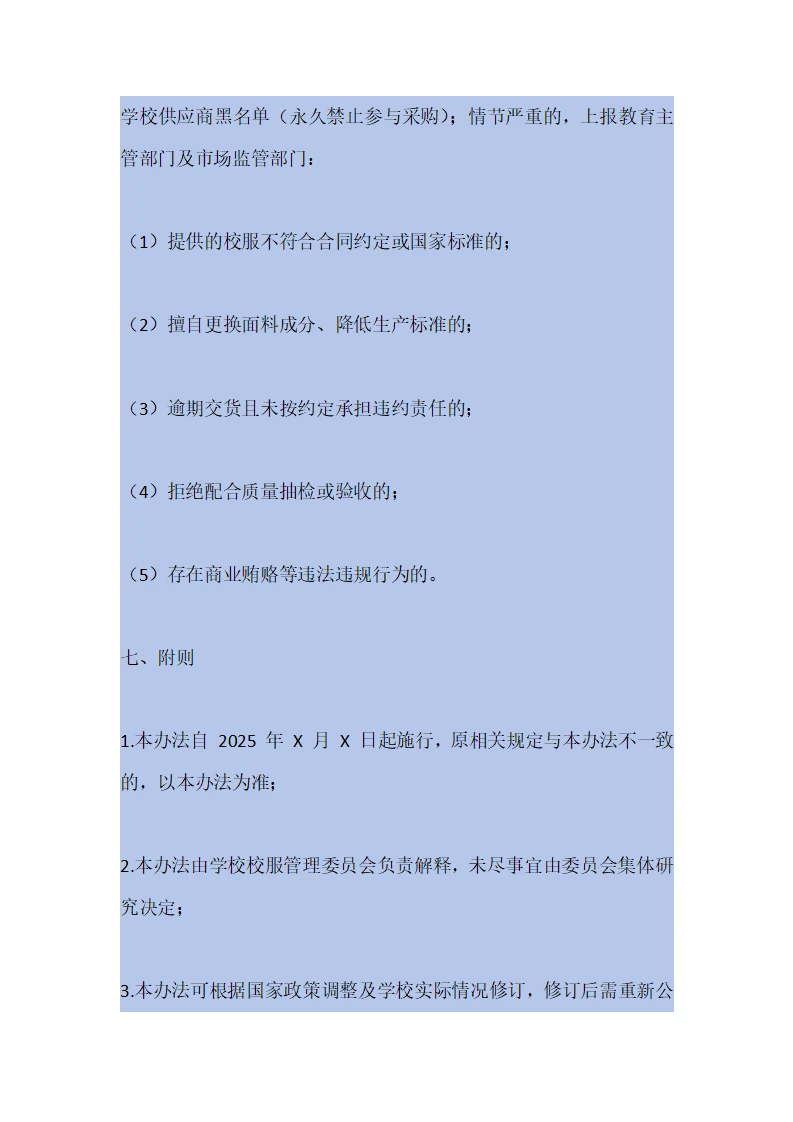 学校供应商黑名单（永久禁止参与采购）；情节严重的，上报教育主管部门及市场监管部门：

（1）提供的校服不符合合同约定或国家标准的；

（2）擅自更换面料成分、降低生产标准的；

（3）逾期交货且未按约定承担违约责任的；

（4）拒绝配合质量抽检或验收的；

（5）存在商业贿赂等违法违规行为的。

七、附则

1.本办法自 2025 年 X 月 X 日起施行，原相关规定与本办法不一致的，以本办法为准；

2.本办法由学校校服管理委员会负责解释，未尽事宜由委员会集体研究决定；

3.本办法可根据国家政策调整及学校实际情况修订，修订后需重新公